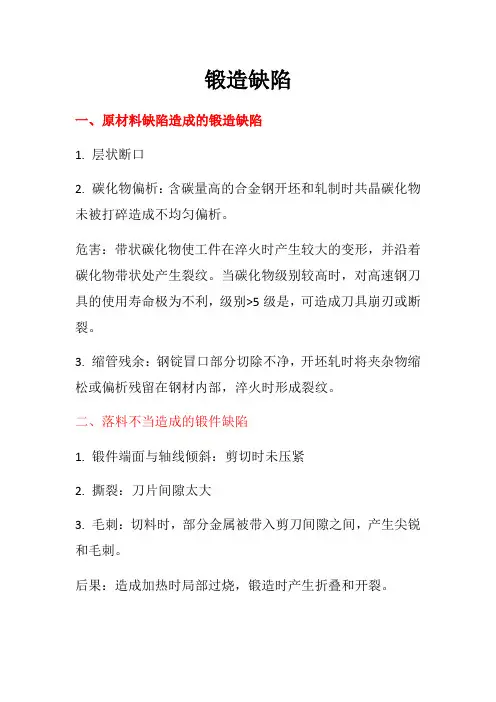 锻造缺陷

一、原材料缺陷造成的锻造缺陷

1. 层状断口

2. 碳化物偏析：含碳量高的合金钢开坯和轧制时共晶碳化物未被打碎造成不均匀偏析。

危害：带状碳化物使工件在淬火时产生较大的变形，并沿着碳化物带状处产生裂纹。当碳化物级别较高时，对高速钢刀具的使用寿命极为不利，级别>5 级是，可造成刀具崩刃或断裂。

3. 缩管残余：钢锭冒口部分切除不净，开坯轧时将夹杂物缩松或偏析残留在钢材内部，淬火时形成裂纹。

二、落料不当造成的锻件缺陷

1. 锻件端面与轴线倾斜：剪切时未压紧

2. 撕裂：刀片间隙太大

3. 毛刺：切料时，部分金属被带入剪刀间隙之间，产生尖锐和毛刺。

后果：造成加热时局部过烧，锻造时产生折叠和开裂。